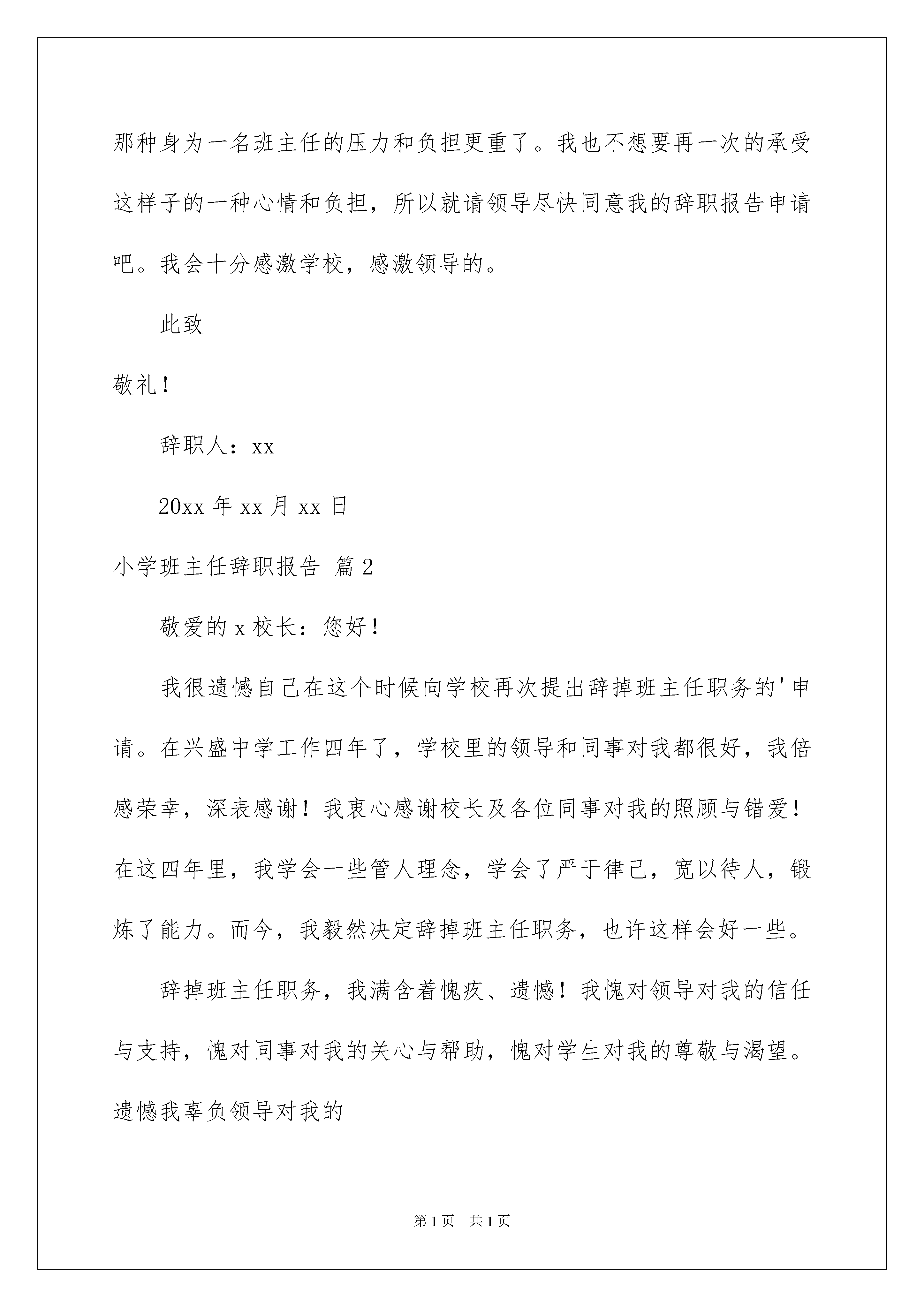 那种身为一名班主任的压力和负担更重了。我也不想要再一次的承受这样子的一种心情和负担，所以就请领导尽快同意我的辞职报告申请吧。我会十分感激学校，感激领导的。

此致

敬礼！

辞职人：xx

20xx 年 xx 月 xx 日

小学班主任辞职报告 篇 2

敬爱的 x 校长：您好！

我很遗憾自己在这个时候向学校再次提出辞掉班主任职务的'申请。在兴盛中学工作四年了，学校里的领导和同事对我都很好，我倍感荣幸，深表感谢！我衷心感谢校长及各位同事对我的照顾与错爱！在这四年里，我学会一些管人理念，学会了严于律己，宽以待人，锻炼了能力。而今，我毅然决定辞掉班主任职务，也许这样会好一些。

辞掉班主任职务，我满含着愧疚、遗憾！我愧对领导对我的信任与支持，愧对同事对我的关心与帮助，愧对学生对我的尊敬与渴望。遗憾我辜负领导对我的

第 1 页 共 1 页